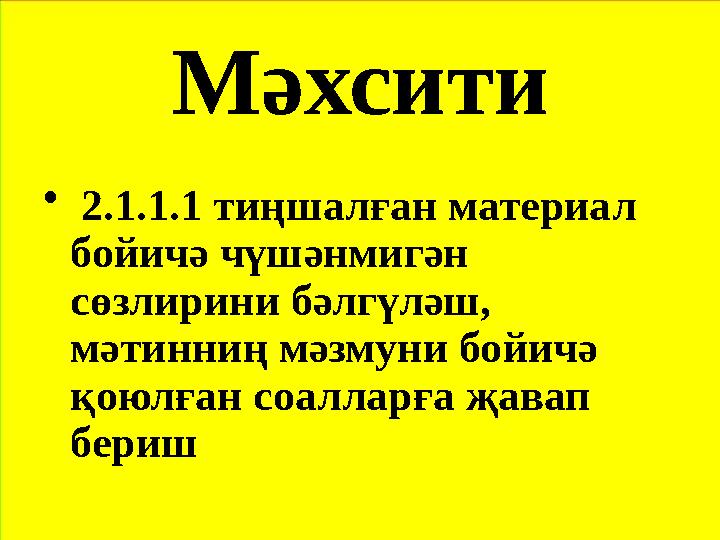 Мәхсити

• 2.1.1.1 тиңшалған материал бойичә чүшәнмигән сөзлирини бәлгүләш, мәтинниң мәзмуни бойичә қоюлған соалларға җавап бериш